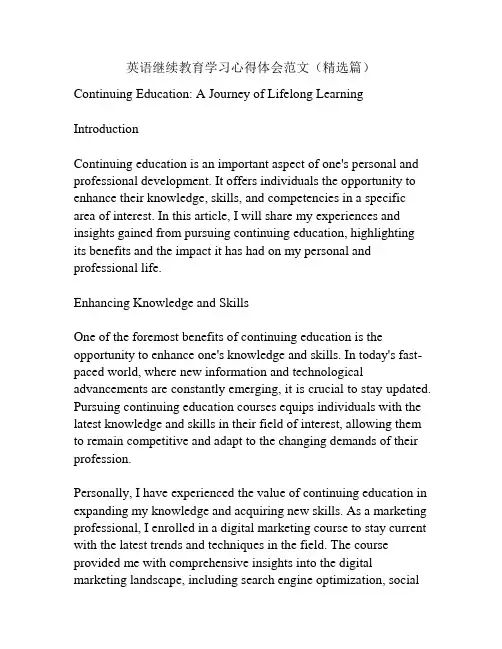 英语继续教育学习心得体会范文（精选篇）

Continuing Education: A Journey of Lifelong Learning

Introduction

Continuing education is an important aspect of one's personal and professional development. It offers individuals the opportunity to enhance their knowledge, skills, and competencies in a specific area of interest. In this article, I will share my experiences and insights gained from pursuing continuing education, highlighting its benefits and the impact it has had on my personal and professional life.

Enhancing Knowledge and Skills

One of the foremost benefits of continuing education is the opportunity to enhance one's knowledge and skills. In today's fast-paced world, where new information and technological advancements are constantly emerging, it is crucial to stay updated. Pursuing continuing education courses equips individuals with the latest knowledge and skills in their field of interest, allowing them to remain competitive and adapt to the changing demands of their profession.

Personally, I have experienced the value of continuing education in expanding my knowledge and acquiring new skills. As a marketing professional, I enrolled in a digital marketing course to stay current with the latest trends and techniques in the field. The course provided me with comprehensive insights into the digital marketing landscape, including search engine optimization, social